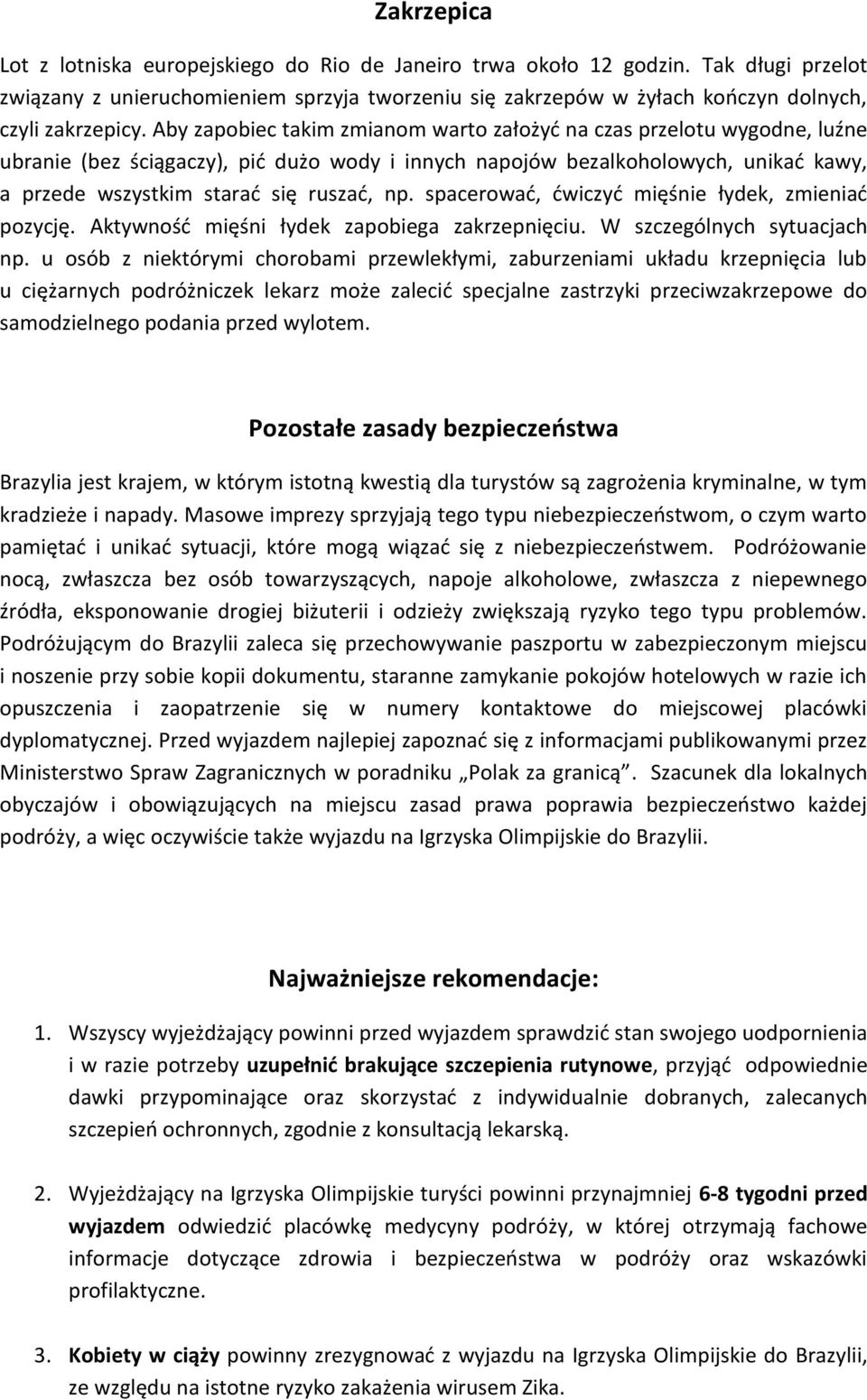 Zakrzepica

Lot z lotniska europejskiego do Rio de Janeiro trwa około 12 godzin. Tak długi przelot związany z unieruchomieniem sprzyja tworzeniu się zakrzepów w żyłach kończyn dolnych, czyli zakrzepicy. Aby zapobiec takim zmianom warto założyć na czas przelotu wygodne, luźne ubranie (bez ściągaczy), pić dużo wody i innych napojów bezalkoholowych, unikać kawy, a przede wszystkim starać się ruszać, np. spacerować, ćwiczyć mięśnie łydek, zmieniać pozycję. Aktywność mięśni łydek zapobiega zakrzepnięciu. W szczególnych sytuacjach np. u osób z niektórymi chorobami przewlekłymi, zaburzeniami układu krzepnięcia lub u ciężarnych podróżniczek lekarz może zalecić specjalne zastrzyki przeciwzakrzepowe do samodzielnego podania przed wylotem.

Pozostałe zasady bezpieczeństwa

Brazylia jest krajem, w którym istotną kwestią dla turystów są zagrożenia kryminalne, w tym kradzieże i napady. Masowe imprezy sprzyjają tego typu niebezpieczeństwom, o czym warto pamiętać i unikać sytuacji, które mogą wiązać się z niebezpieczeństwem. Podróżowanie nocą, zwłaszcza bez osób towarzyszących, napoje alkoholowe, zwłaszcza z niepewnego źródła, eksponowanie drogiej biżuterii i odzieży zwiększają ryzyko tego typu problemów. Podróżującym do Brazylii zaleca się przechowywanie paszportu w zabezpieczonym miejscu i noszenie przy sobie kopii dokumentu, staranne zamykanie pokojów hotelowych w razie ich opuszczenia i zaopatrzenie się w numery kontaktowe do miejscowej placówki dyplomatycznej. Przed wyjazdem najlepiej zapoznać się z informacjami publikowanymi przez Ministerstwo Spraw Zagranicznych w poradniku „Polak za granicą”. Szacunek dla lokalnych obyczajów i obowiązujących na miejscu zasad prawa poprawia bezpieczeństwo każdej podróży, a więc oczywiście także wyjazdu na Igrzyska Olimpijskie do Brazylii.

Najważniejsze rekomendacje:

1. Wszyscy wyjeżdżający powinni przed wyjazdem sprawdzić stan swojego uodpornienia i w razie potrzeby uzupełnić brakujące szczepienia rutynowe, przyjąć odpowiednie dawki przypominające oraz skorzystać z indywidualnie dobranych, zalecanych szczepień ochronnych, zgodnie z konsultacją lekarską.

2. Wyjeżdżający na Igrzyska Olimpijskie turyści powinni przynajmniej 6-8 tygodni przed wyjazdem odwiedzić placówkę medycyny podróży, w której otrzymają fachowe informacje dotyczące zdrowia i bezpieczeństwa w podróży oraz wskazówki profilaktyczne.

3. Kobiety w ciąży powinny zrezygnować z wyjazdu na Igrzyska Olimpijskie do Brazylii, ze względu na istotne ryzyko zakażenia wirusem Zika.